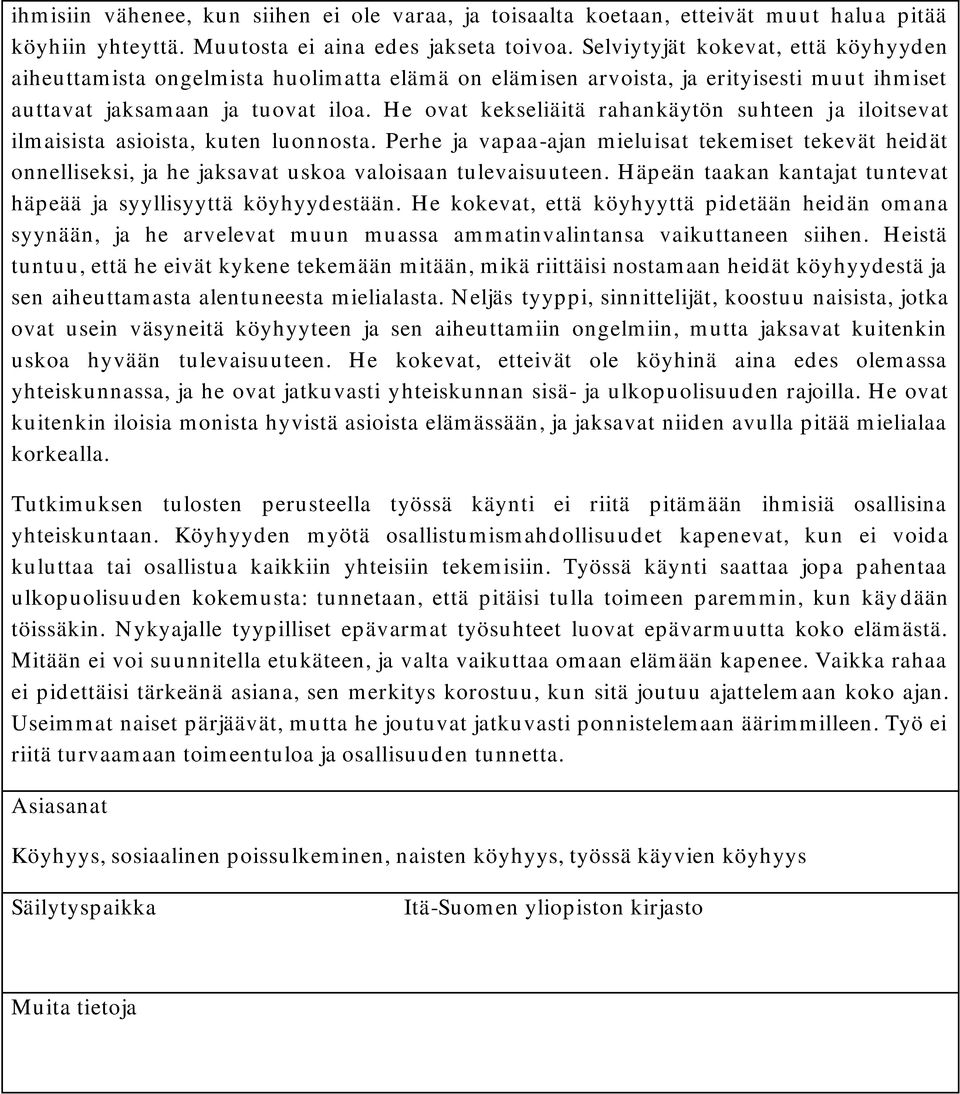 ihmisiin vähenee, kun siihen ei ole varaa, ja toisaalta koetaan, etteivät muut halua pitää köyhiin yhteyttä. Muutosta ei aina edes jakseta toivoa. Selviytyjät kokevat, että köyhyyden aiheuttamista ongelmista huolimatta elämä on elämisen arvoista, ja erityisesti muut ihmiset auttavat jaksamaan ja tuovat iloa. He ovat kekseliäitä rahankäytön suhteen ja iloitsevat ilmaisista asioista, kuten luonnosta. Perhe ja vapaa-ajan mieluisat tekemiset tekevät heidät onnelliseksi, ja he jaksavat uskoa valoisaan tulevaisuuteen. Häpeän taakan kantajat tuntevat häpeää ja syyllisyyttä köyhyydestään. He kokevat, että köyhyyttä pidetään heidän omana syynään, ja he arvelevat muun muassa ammatinvalintansa vaikuttaneen siihen. Heistä tuntuu, että he eivät kykene tekemään mitään, mikä riittäisi nostamaan heidät köyhyydestä ja sen aiheuttamasta alentuneesta mielialasta. Neljäs tyyppi, sinnittelijät, koostuu naisista, jotka ovat usein väsyneitä köyhyyteen ja sen aiheuttamiin ongelmiin, mutta jaksavat kuitenkin uskoa hyvään tulevaisuuteen. He kokevat, etteivät ole köyhinä aina edes olemassa yhteiskunnassa, ja he ovat jatkuvasti yhteiskunnan sisä- ja ulkopuolisuuden rajoilla. He ovat kuitenkin iloisia monista hyvistä asioista elämässään, ja jaksavat niiden avulla pitää mielialaa korkealla.

Tutkimuksen tulosten perusteella työssä käynti ei riitä pitämään ihmisiä osallisina yhteiskuntaan. Köyhyyden myötä osallistumismahdollisuudet kapenevat, kun ei voida kuluttaa tai osallistua kaikkiin yhteisiin tekemisiin. Työssä käynti saattaa jopa pahentaa ulkopuolisuuden kokemusta: tunnetaan, että pitäisi tulla toimeen paremmin, kun käydään töissäkin. Nykyajalle tyypilliset epävarmat työsuhteet luovat epävarmuutta koko elämästä. Mitään ei voi suunnitella etukäteen, ja valta vaikuttaa omaan elämään kapenee. Vaikka rahaa ei pidettäisi tärkeänä asiana, sen merkitys korostuu, kun sitä joutuu ajattelemaan koko ajan. Useimmat naiset pärjäävät, mutta he joutuvat jatkuvasti ponnistelemaan äärimmilleen. Työ ei riitä turvaamaan toimeentuloa ja osallisuuden tunnetta.

Asiasanat

Köyhyys, sosiaalinen poissulkeminen, naisten köyhyys, työssä käyvien köyhyys

Säilytyspaikka Itä-Suomen yliopiston kirjasto

Muita tietoja